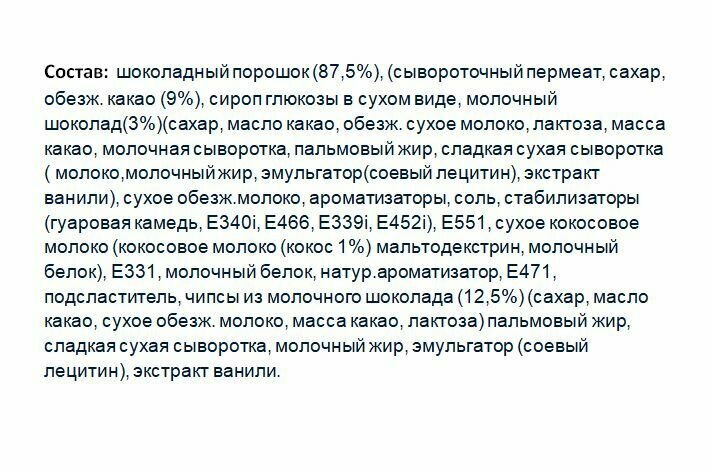 Состав: шоколадный порошок (87,5%), (сывороточный пермеат, сахар, обезж. какао (9%), сироп глюкозы в сухом виде, молочный шоколад(3%)(сахар, масло какао, обезж. сухое молоко, лактоза, масса какао, молочная сыворотка, пальмовый жир, сладкая сухая сыворотка ( молоко,молочный жир, эмульгатор(соевый лецитин), экстракт ванили), сухое обезж.молоко, ароматизаторы, соль, стабилизаторы (гуаровая камедь, E340i, E466, E339i, E452i), E551, сухое кокосовое молоко (кокосовое молоко (кокос 1%) мальтодекстрин, молочный белок), E331, молочный белок, натур.ароматизатор, E471, подсластитель, чипсы из молочного шоколада (12,5%) (сахар, масло какао, сухое обезж. молоко, масса какао, лактоза) пальмовый жир, сладкая сухая сыворотка, молочный жир, эмульгатор (соевый лецитин), экстракт ванили.